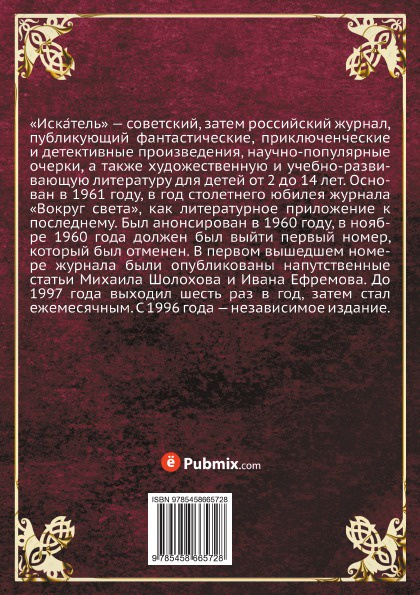 «Иска́тель» — советский, затем российский журнал, публикующий фантастические, приключенческие и детективные произведения, научно-популярные очерки, а также художественную и учебно-развивающую литературу для детей от 2 до 14 лет. Основан в 1961 году, в год столетнего юбилея журнала «Вокруг света», как литературное приложение к последнему. Был анонсирован в 1960 году, в ноябре 1960 года должен был выйти первый номер, который был отменен. В первом вышедшем номере журнала были опубликованы напутственные статьи Михаила Шолохова и Ивана Ефремова. До 1997 года выходил шесть раз в год, затем стал ежемесячным. С 1996 года — независимое издание.

ё Pubmix.com

ISBN 9785458665728

9 785458 665728